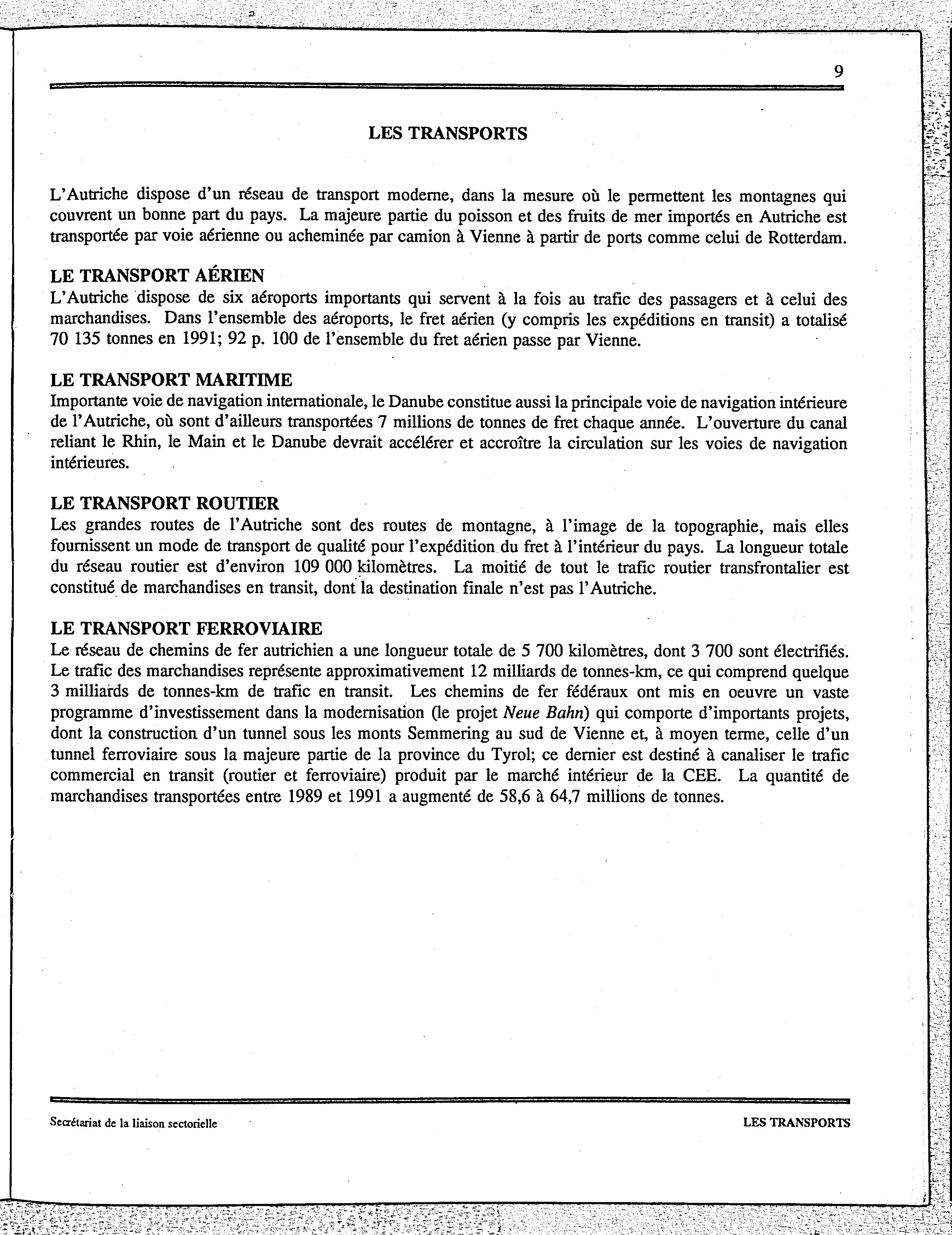 9

LES TRANSPORTS

L'Autriche dispose d'un réseau de transport moderne, dans la mesure où le permettent les montagnes qui couvrent un bonne part du pays. La majeure partie du poisson et des fruits de mer importés en Autriche est transportée par voie aérienne ou acheminée par camion à Vienne à partir de ports comme celui de Rotterdam.

LE TRANSPORT AÉRIEN
L'Autriche dispose de six aéroports importants qui servent à la fois au trafic des passagers et à celui des marchandises. Dans l'ensemble des aéroports, le fret aérien (y compris les expéditions en transit) a totalisé 70 135 tonnes en 1991; 92 p. 100 de l'ensemble du fret aérien passe par Vienne.

LE TRANSPORT MARITIME
Importante voie de navigation internationale, le Danube constitue aussi la principale voie de navigation intérieure de l'Autriche, où sont d'ailleurs transportées 7 millions de tonnes de fret chaque année. L'ouverture du canal reliant le Rhin, le Main et le Danube devrait accélérer et accroître la circulation sur les voies de navigation intérieures.

LE TRANSPORT ROUTIER
Les grandes routes de l'Autriche sont des routes de montagne, à l'image de la topographie, mais elles fournissent un mode de transport de qualité pour l'expédition du fret à l'intérieur du pays. La longueur totale du réseau routier est d'environ 109 000 kilomètres. La moitié de tout le trafic routier transfrontalier est constitué de marchandises en transit, dont la destination finale n'est pas l'Autriche.

LE TRANSPORT FERROVIAIRE
Le réseau de chemins de fer autrichien a une longueur totale de 5 700 kilomètres, dont 3 700 sont électrifiés. Le trafic des marchandises représente approximativement 12 milliards de tonnes-km, ce qui comprend quelque 3 milliards de tonnes-km de trafic en transit. Les chemins de fer fédéraux ont mis en oeuvre un vaste programme d'investissement dans la modernisation (le projet Neue Bahn) qui comporte d'importants projets, dont la construction d'un tunnel sous les monts Semmering au sud de Vienne et, à moyen terme, celle d'un tunnel ferroviaire sous la majeure partie de la province du Tyrol; ce dernier est destiné à canaliser le trafic commercial en transit (routier et ferroviaire) produit par le marché intérieur de la CEE. La quantité de marchandises transportées entre 1989 et 1991 a augmenté de 58,6 à 64,7 millions de tonnes.

Secrétariat de la liaison sectorielle

LES TRANSPORTS